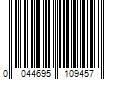 0 044695 109457